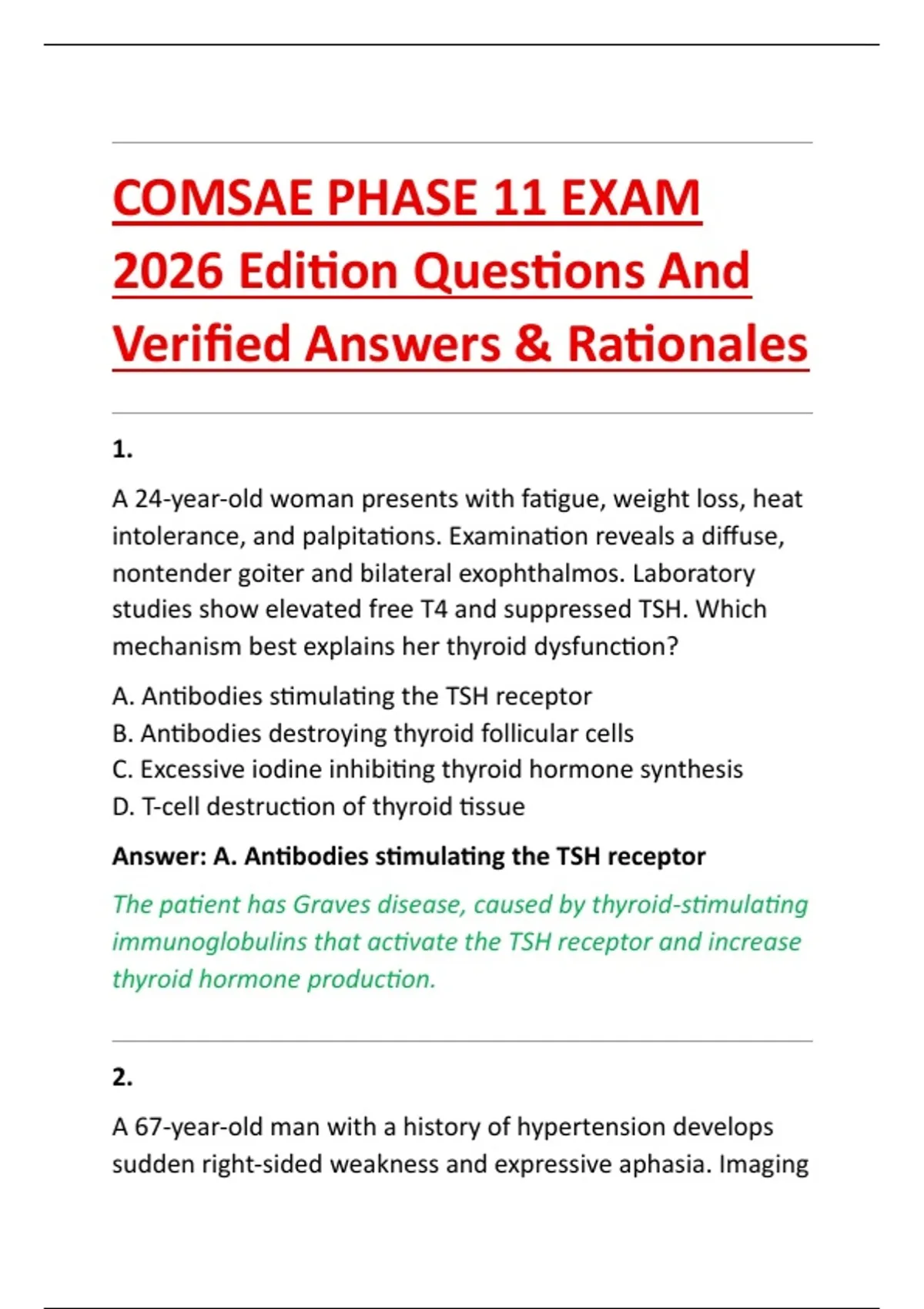 COMSAE PHASE 11 EXAM 2026 Edition Questions And Verified Answers & Rationales

1.

A 24-year-old woman presents with fatigue, weight loss, heat intolerance, and palpitations. Examination reveals a diffuse, nontender goiter and bilateral exophthalmos. Laboratory studies show elevated free T4 and suppressed TSH. Which mechanism best explains her thyroid dysfunction?

A. Antibodies stimulating the TSH receptor
B. Antibodies destroying thyroid follicular cells
C. Excessive iodine inhibiting thyroid hormone synthesis
D. T-cell destruction of thyroid tissue

Answer: A. Antibodies stimulating the TSH receptor

The patient has Graves disease, caused by thyroid-stimulating immunoglobulins that activate the TSH receptor and increase thyroid hormone production.

2.

A 67-year-old man with a history of hypertension develops sudden right-sided weakness and expressive aphasia. Imaging